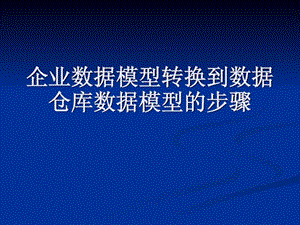 企业数据模型转换到数据仓库数据模型的步骤